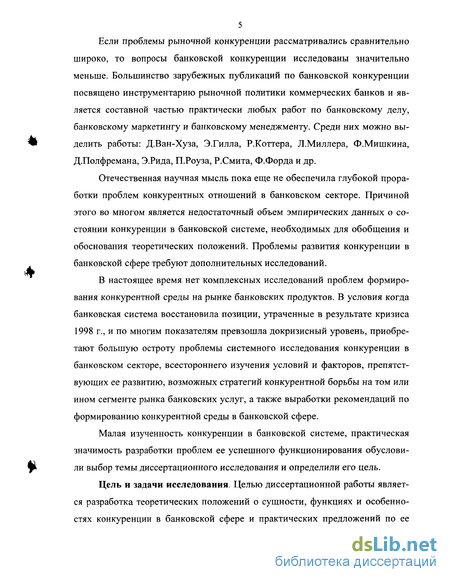 5

Если проблемы рыночной конкуренции рассматривались сравнительно широко, то вопросы банковской конкуренции исследованы значительно меньше. Большинство зарубежных публикаций по банковской конкуренции посвящено инструментарию рыночной политики коммерческих банков и является составной частью практически любых работ по банковскому делу, банковскому маркетингу и банковскому менеджменту. Среди них можно выделить работы: Д.Ван-Хуза, Э.Гилла, Р.Коттера, Л.Миллера, Ф.Мишкина, Д.Полфремана, Э.Рида, П.Роуза, Р.Смита, Ф.Форда и др.

Отечественная научная мысль пока еще не обеспечила глубокой проработки проблем конкурентных отношений в банковском секторе. Причиной этого во многом является недостаточный объем эмпирических данных о состоянии конкуренции в банковской системе, необходимых для обобщения и обоснования теоретических положений. Проблемы развития конкуренции в банковской сфере требуют дополнительных исследований.

В настоящее время нет комплексных исследований проблем формирования конкурентной среды на рынке банковских продуктов. В условия когда банковская система восстановила позиции, утраченные в результате кризиса 1998 г., и по многим показателям превзошла докризисный уровень, приобретают большую остроту проблемы системного исследования конкуренции в банковском секторе, всестороннего изучения условий и факторов, препятствующих ее развитию, возможных стратегий конкурентной борьбы на том или ином сегменте рынка банковских услуг, а также выработки рекомендаций по формированию конкурентной среды в банковской сфере.

Малая изученность конкуренции в банковской системе, практическая значимость разработки проблем ее успешного функционирования обусловили выбор темы диссертационного исследования и определили его цель.

Цель и задачи исследования. Целью диссертационной работы является разработка теоретических положений о сущности, функциях и особенностях конкуренции в банковской сфере и практических предложений по ее

dsLib.net
библиотека диссертаций